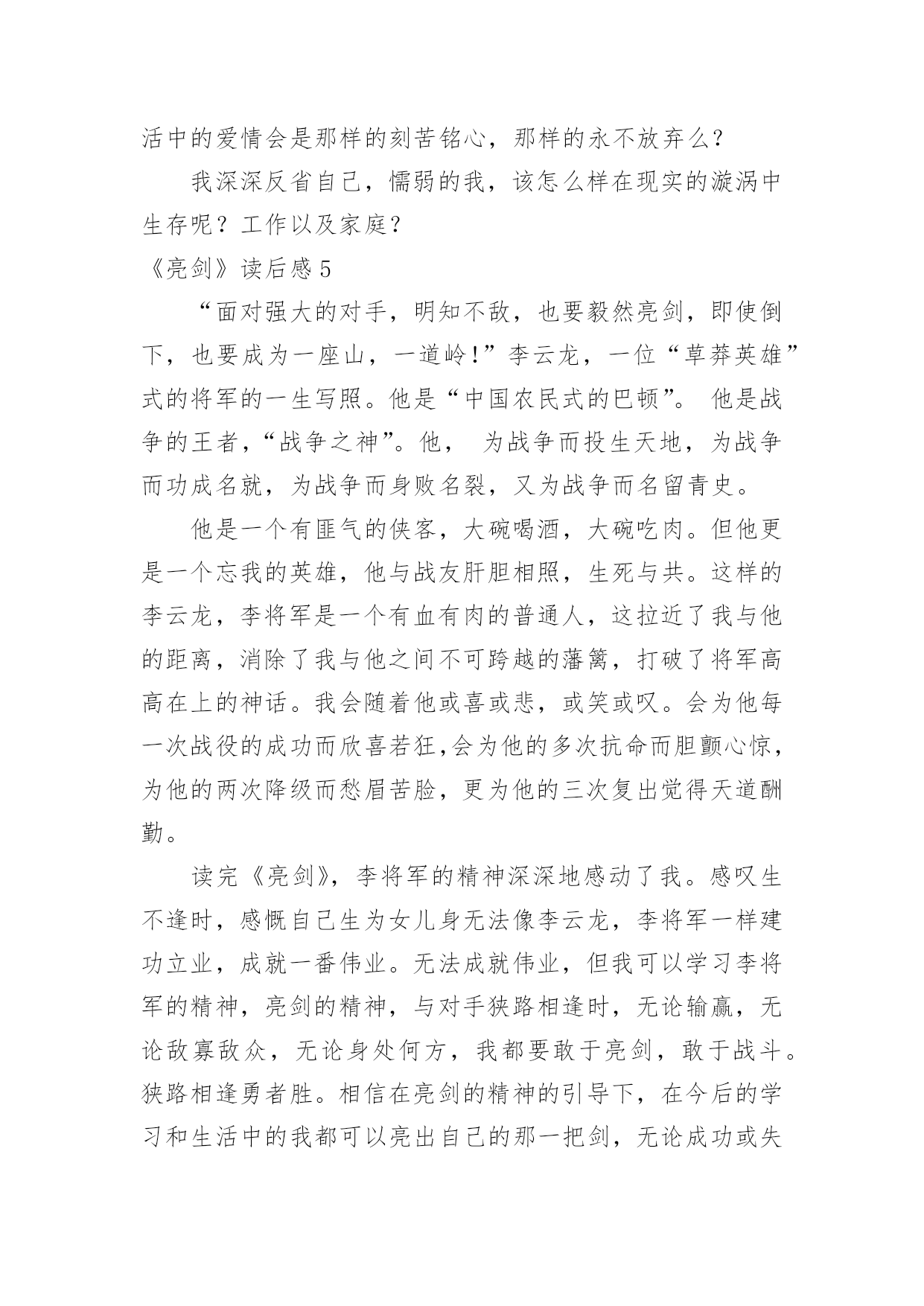 活中的爱情会是那样的刻苦铭心，那样的永不放弃么？

我深深反省自己，懦弱的我，该怎么样在现实的漩涡中生存呢？工作以及家庭？

《亮剑》读后感5

“面对强大的对手，明知不敌，也要毅然亮剑，即使倒下，也要成为一座山，一道岭！”李云龙，一位“草莽英雄”式的将军的一生写照。他是“中国农民式的巴顿”。 他是战争的王者，“战争之神”。他， 为战争而投生天地，为战争而功成名就，为战争而身败名裂，又为战争而名留青史。

他是一个有匪气的侠客，大碗喝酒，大碗吃肉。但他更是一个忘我的英雄，他与战友肝胆相照，生死与共。这样的李云龙，李将军是一个有血有肉的普通人，这拉近了我与他的距离，消除了我与他之间不可跨越的藩篱，打破了将军高高在上的神话。我会随着他或喜或悲，或笑或叹。会为他每一次战役的成功而欣喜若狂,会为他的多次抗命而胆颤心惊，为他的两次降级而愁眉苦脸，更为他的三次复出觉得天道酬勤。

读完《亮剑》，李将军的精神深深地感动了我。感叹生不逢时，感慨自己生为女儿身无法像李云龙，李将军一样建功立业，成就一番伟业。无法成就伟业，但我可以学习李将军的精神，亮剑的精神，与对手狭路相逢时，无论输赢，无论敌寡敌众，无论身处何方，我都要敢于亮剑，敢于战斗。狭路相逢勇者胜。相信在亮剑的精神的引导下，在今后的学习和生活中的我都可以亮出自己的那一把剑，无论成功或失